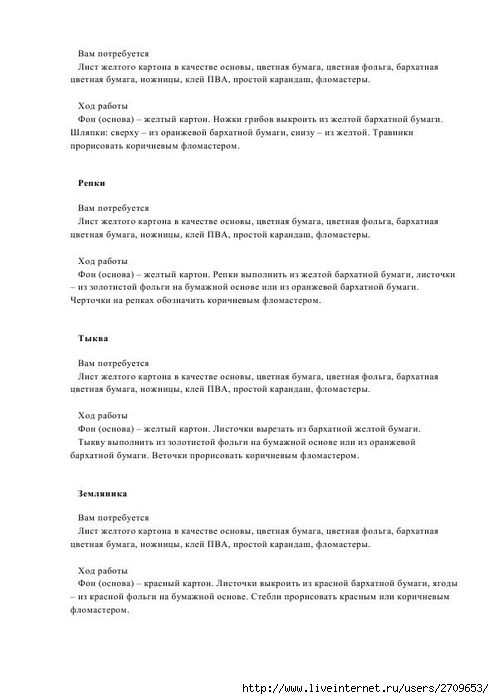 Вам потребуется
Лист желтого картона в качестве основы, цветная бумага, цветная фольга, бархатная цветная бумага, ножницы, клей ПВА, простой карандаш, фломастеры.

Ход работы
Фон (основа) – желтый картон. Ножки грибов выкроить из желтой бархатной бумаги. Шляпки: сверху – из оранжевой бархатной бумаги, снизу – из желтой. Травинки прорисовать коричневым фломастером.

Репки

Вам потребуется
Лист желтого картона в качестве основы, цветная бумага, цветная фольга, бархатная цветная бумага, ножницы, клей ПВА, простой карандаш, фломастеры.

Ход работы
Фон (основа) – желтый картон. Репки выполнить из желтой бархатной бумаги, листочки – из золотистой фольги на бумажной основе или из оранжевой бархатной бумаги. Черточки на репках обозначить коричневым фломастером.

Тыква

Вам потребуется
Лист желтого картона в качестве основы, цветная бумага, цветная фольга, бархатная цветная бумага, ножницы, клей ПВА, простой карандаш, фломастеры.

Ход работы
Фон (основа) – желтый картон. Листочки вырезать из бархатной желтой бумаги.
Тыкву выполнить из золотистой фольги на бумажной основе или из оранжевой бархатной бумаги. Веточки прорисовать коричневым фломастером.

Земляника

Вам потребуется
Лист желтого картона в качестве основы, цветная бумага, цветная фольга, бархатная цветная бумага, ножницы, клей ПВА, простой карандаш, фломастеры.

Ход работы
Фон (основа) – красный картон. Листочки выкроить из красной бархатной бумаги, ягоды – из красной фольги на бумажной основе. Стебли прорисовать красным или коричневым фломастером.

http://www.liveinternet.ru/users/2709653/